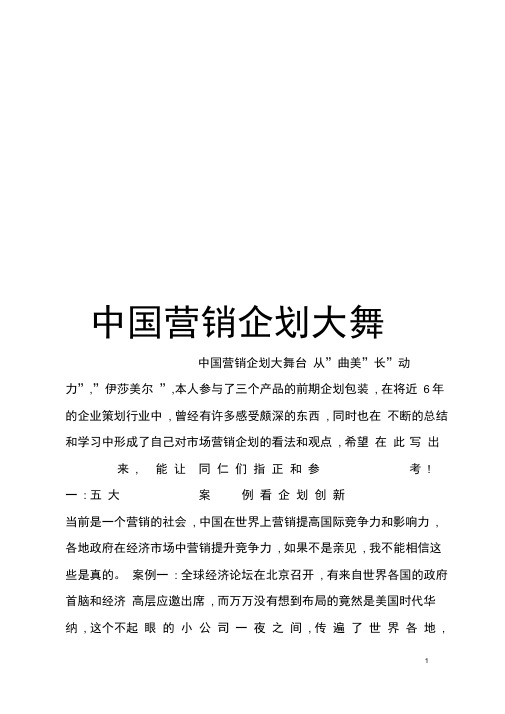 中国营销企划大舞

中国营销企划大舞台 从”曲美”长”动力”,”伊莎美尔 ”,本人参与了三个产品的前期企划包装，在将近 6年的企业策划行业中，曾经有许多感受颇深的东西，同时也在 不断的总结和学习中形成了自己对市场营销企划的看法和观点，希望 在 此 写 出 来， 能 让 同 仁 们 指 正 和 参 考！

一：五 大 案 例 看 企 划 创 新

当前是一个营销的社会，中国在世界上营销提高国际竞争力和影响力，各地政府在经济市场中营销提升竞争力，如果不是亲见，我不能相信这些是真的。 案例一：全球经济论坛在北京召开，有来自世界各国的政府首脑和经济 高层应邀出席，而万万没有想到布局的竟然是美国时代华纳，这个不起 眼 的 小 公 司 一 夜 之 间，传 遍 了 世 界 各 地，

1